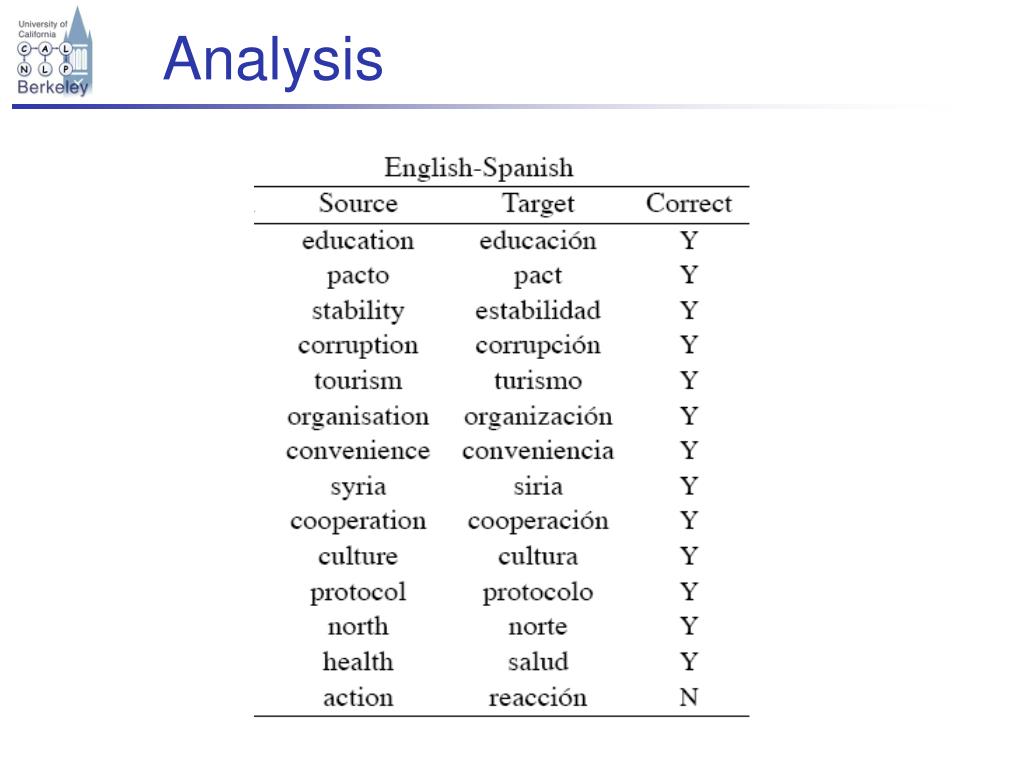 University of California
C A L
N L P
Berkeley

Analysis

English-Spanish

| Source | Target | Correct |
|---|---|---|
| education | educación | Y |
| pacto | pact | Y |
| stability | estabilidad | Y |
| corruption | corrupción | Y |
| tourism | turismo | Y |
| organisation | organización | Y |
| convenience | conveniencia | Y |
| syria | siria | Y |
| cooperation | cooperación | Y |
| culture | cultura | Y |
| protocol | protocolo | Y |
| north | norte | Y |
| health | salud | Y |
| action | reacción | N |